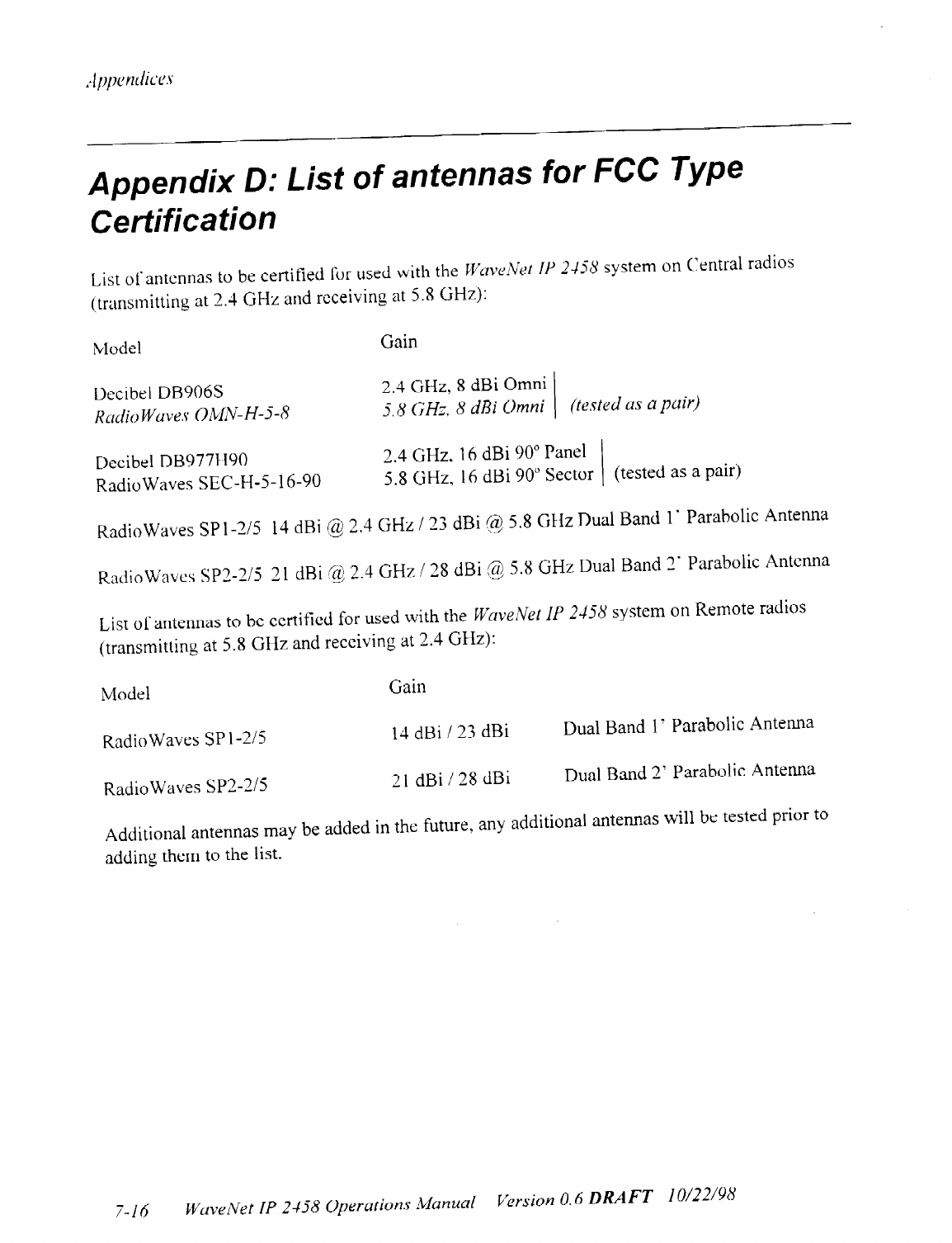 Appendices

Appendix D: List of antennas for FCC Type Certification

List of antennas to be certified for used with the WaveNet IP 2458 system on Central radios (transmitting at 2.4 GHz and receiving at 5.8 GHz):

| Model | Gain | |
|---|---|---|
| Decibel DB906S | 2.4 GHz, 8 dBi Omni | |
| RadioWaves OMN-H-5-8 | 5.8 GHz, 8 dBi Omni | (tested as a pair) |
| Decibel DB977H90 | 2.4 GHz, 16 dBi 90° Panel | |
| RadioWaves SEC-H-5-16-90 | 5.8 GHz, 16 dBi 90° Sector | (tested as a pair) |

RadioWaves SP1-2/5 14 dBi @ 2.4 GHz / 23 dBi @ 5.8 GHz Dual Band 1' Parabolic Antenna

RadioWaves SP2-2/5 21 dBi @ 2.4 GHz / 28 dBi @ 5.8 GHz Dual Band 2' Parabolic Antenna

List of antennas to be certified for used with the WaveNet IP 2458 system on Remote radios (transmitting at 5.8 GHz and receiving at 2.4 GHz):

| Model | Gain | |
|---|---|---|
| RadioWaves SP1-2/5 | 14 dBi / 23 dBi | Dual Band 1' Parabolic Antenna |
| RadioWaves SP2-2/5 | 21 dBi / 28 dBi | Dual Band 2' Parabolic Antenna |

Additional antennas may be added in the future, any additional antennas will be tested prior to adding them to the list.

7-16 WaveNet IP 2458 Operations Manual Version 0.6 DRAFT 10/22/98